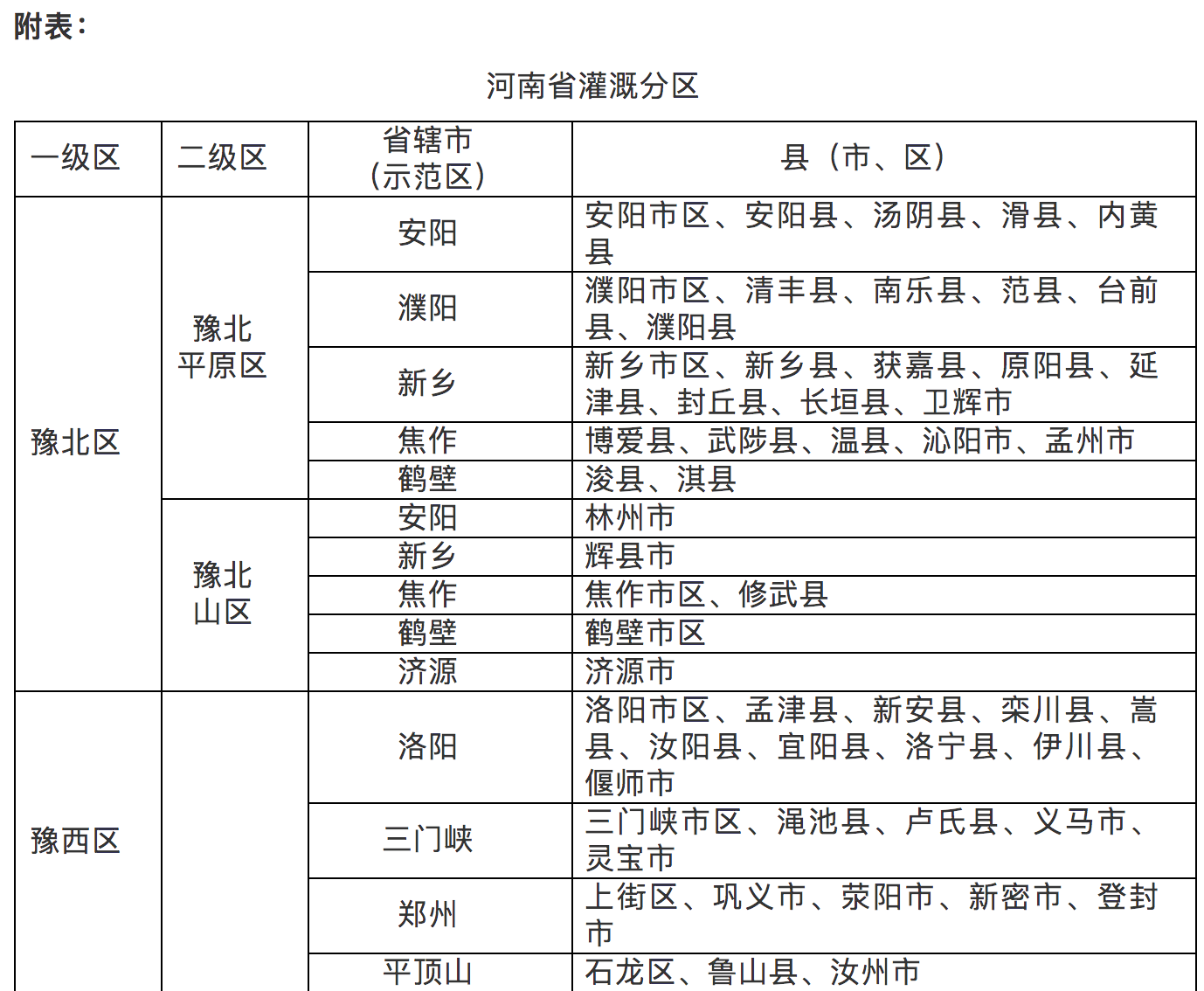 附表：

河南省灌溉分区

| 一级区 | 二级区 | 省辖市（示范区） | 县（市、区） |
|---|---|---|---|
| 豫北区 | 豫北平原区 | 安阳 | 安阳市区、安阳县、汤阴县、滑县、内黄县 |
| | | 濮阳 | 濮阳市区、清丰县、南乐县、范县、台前县、濮阳县 |
| | | 新乡 | 新乡市区、新乡县、获嘉县、原阳县、延津县、封丘县、长垣县、卫辉市 |
| | | 焦作 | 博爱县、武陟县、温县、沁阳市、孟州市 |
| | | 鹤壁 | 浚县、淇县 |
| | 豫北山区 | 安阳 | 林州市 |
| | | 新乡 | 辉县市 |
| | | 焦作 | 焦作市区、修武县 |
| | | 鹤壁 | 鹤壁市区 |
| | | 济源 | 济源市 |
| 豫西区 | | 洛阳 | 洛阳市区、孟津县、新安县、栾川县、嵩县、汝阳县、宜阳县、洛宁县、伊川县、偃师市 |
| | | 三门峡 | 三门峡市区、渑池县、卢氏县、义马市、灵宝市 |
| | | 郑州 | 上街区、巩义市、荥阳市、新密市、登封市 |
| | | 平顶山 | 石龙区、鲁山县、汝州市 |